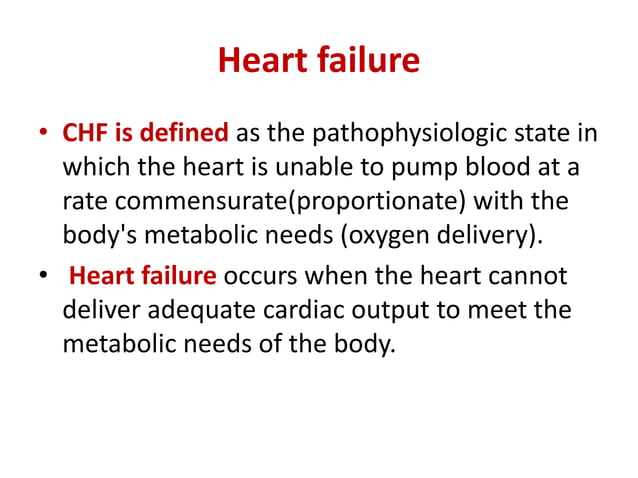 Heart failure

• CHF is defined as the pathophysiologic state in which the heart is unable to pump blood at a rate commensurate(proportionate) with the body's metabolic needs (oxygen delivery).

• Heart failure occurs when the heart cannot deliver adequate cardiac output to meet the metabolic needs of the body.